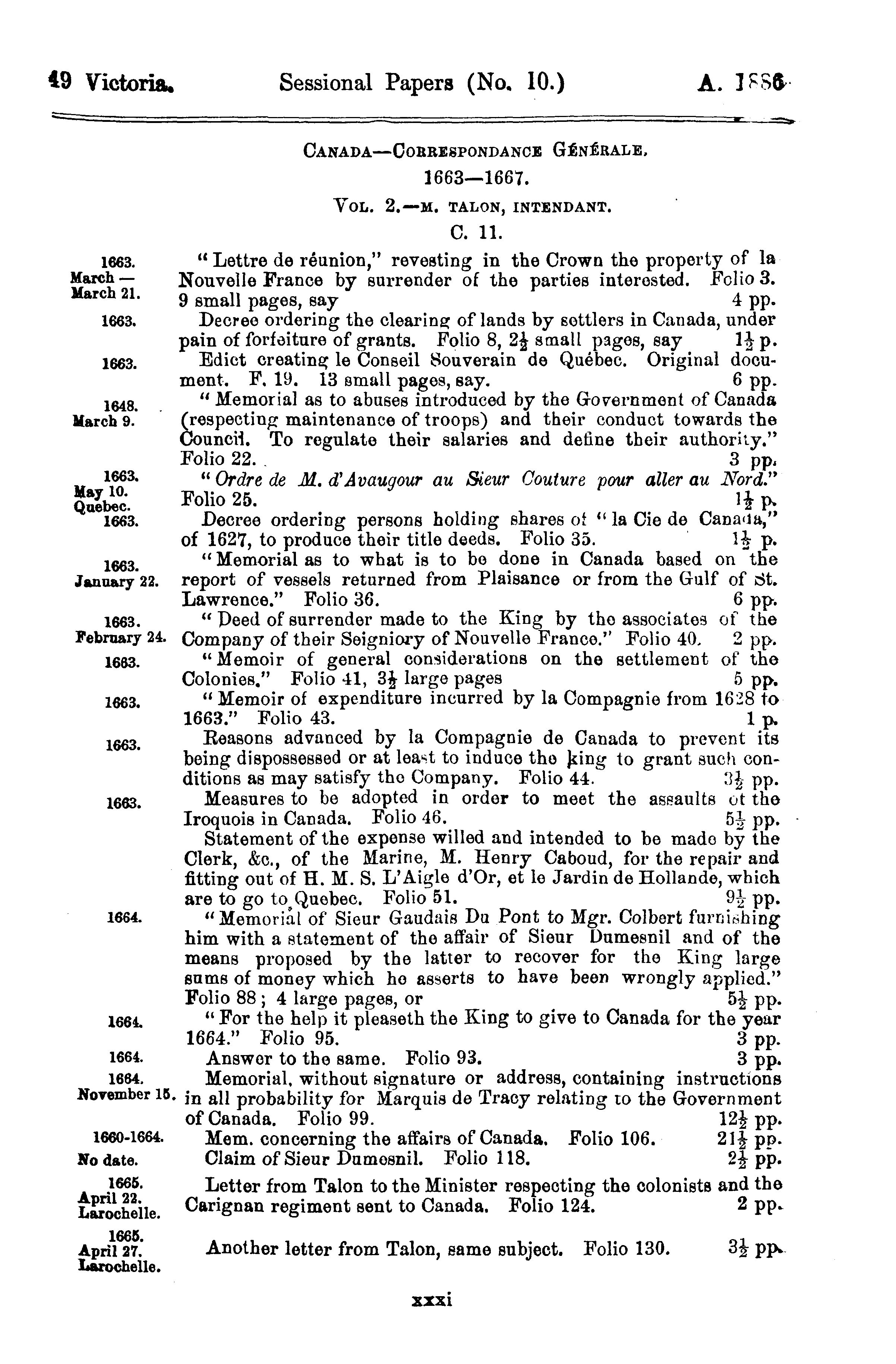 49 Victoria. Sessional Papers (No. 10.) A. 1886

CANADA—CORRESPONDANCE GÉNÉRALE.
1663—1667.
VOL. 2.—M. TALON, INTENDANT.
C. 11.

1663. March — March 21. "Lettre de réunion," revesting in the Crown the property of la Nouvelle France by surrender of the parties interested. Folio 3. 9 small pages, say 4 pp.

1663. Decree ordering the clearing of lands by settlers in Canada, under pain of forfeiture of grants. Folio 8, $2\frac{1}{2}$ small pages, say $1\frac{1}{2}$ p.

1663. Edict creating le Conseil Souverain de Québec. Original document. F. 19. 13 small pages, say. 6 pp.

1648. March 9. "Memorial as to abuses introduced by the Government of Canada (respecting maintenance of troops) and their conduct towards the Council. To regulate their salaries and define their authority." Folio 22. 3 pp.

1663. May 10. Quebec. "Ordre de M. d'Avaugour au Sieur Couture pour aller au Nord." Folio 25. $1\frac{1}{2}$ p.

1663. Decree ordering persons holding shares of "la Cie de Canada," of 1627, to produce their title deeds. Folio 35. $1\frac{1}{2}$ p.

1663. January 22. "Memorial as to what is to be done in Canada based on the report of vessels returned from Plaisance or from the Gulf of St. Lawrence." Folio 36. 6 pp.

1663. February 24. "Deed of surrender made to the King by the associates of the Company of their Seigniory of Nouvelle France." Folio 40. 2 pp.

1663. "Memoir of general considerations on the settlement of the Colonies." Folio 41, $3\frac{1}{2}$ large pages 5 pp.

1663. "Memoir of expenditure incurred by la Compagnie from 1628 to 1663." Folio 43. 1 p.

1663. Reasons advanced by la Compagnie de Canada to prevent its being dispossessed or at least to induce the king to grant such conditions as may satisfy the Company. Folio 44. $3\frac{1}{2}$ pp.

1663. Measures to be adopted in order to meet the assaults of the Iroquois in Canada. Folio 46. $5\frac{1}{2}$ pp.

Statement of the expense willed and intended to be made by the Clerk, &c., of the Marine, M. Henry Caboud, for the repair and fitting out of H. M. S. L'Aigle d'Or, et le Jardin de Hollande, which are to go to Quebec. Folio 51. $9\frac{1}{2}$ pp.

1664. "Memorial of Sieur Gaudais Du Pont to Mgr. Colbert furnishing him with a statement of the affair of Sieur Dumesnil and of the means proposed by the latter to recover for the King large sums of money which he asserts to have been wrongly applied." Folio 88; 4 large pages, or $5\frac{1}{2}$ pp.

1664. "For the help it pleaseth the King to give to Canada for the year 1664." Folio 95. 3 pp.

1664. Answer to the same. Folio 93. 3 pp.

1664. November 15. Memorial, without signature or address, containing instructions in all probability for Marquis de Tracy relating to the Government of Canada. Folio 99. $12\frac{1}{2}$ pp.

1660-1664. Mem. concerning the affairs of Canada. Folio 106. $21\frac{1}{2}$ pp.

No date. Claim of Sieur Dumesnil. Folio 118. $2\frac{1}{2}$ pp.

1665. April 22. Larochelle. Letter from Talon to the Minister respecting the colonists and the Carignan regiment sent to Canada. Folio 124. 2 pp.

1665. April 27. Larochelle. Another letter from Talon, same subject. Folio 130. $3\frac{1}{2}$ pp.

xxxi